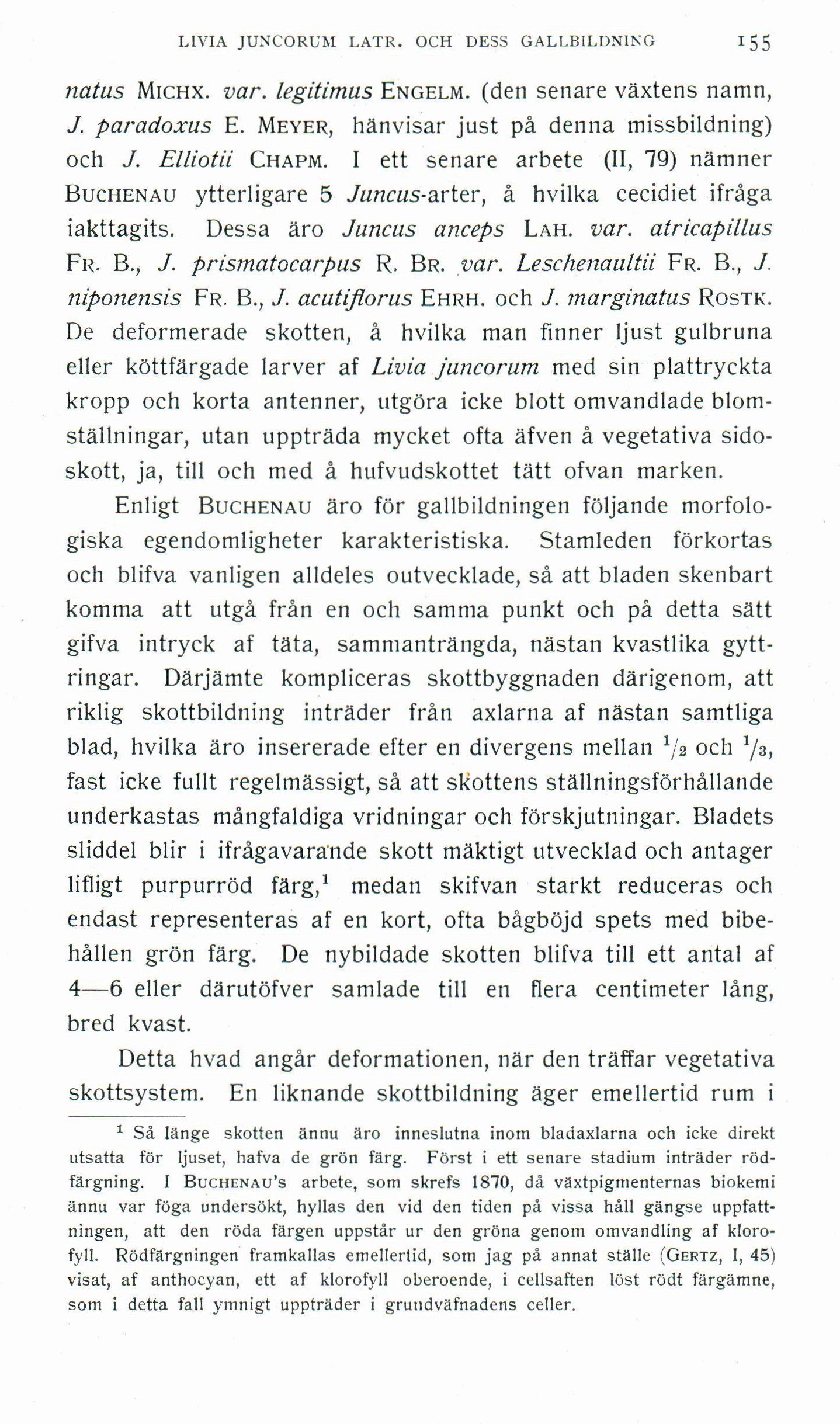 LIVIA JUNCORUM LATR. OCH DESS GALLBILDNING 155

natus MICHX. var. legitimus ENGELM. (den senare växtens namn, J. paradoxus E. MEYER, hänvisar just på denna missbildning) och J. Elliotii CHAPM. I ett senare arbete (II, 79) nämner BUCHENAU ytterligare 5 Juncus-arter, å hvilka cecidiet ifråga iakttagits. Dessa äro Juncus anceps LAH. var. atricapillus FR. B., J. prismatocarpus R. BR. var. Leschenaultii FR. B., J. niponensis FR. B., J. acutiflorus EHRH. och J. marginatus ROSTK. De deformerade skotten, å hvilka man finner ljust gulbruna eller köttfärgade larver af Livia juncorum med sin plattryckta kropp och korta antenner, utgöra icke blott omvandlade blomställningar, utan uppträda mycket ofta äfven å vegetativa sidoskott, ja, till och med å hufvudskottet tätt ofvan marken.

Enligt BUCHENAU äro för gallbildningen följande morfologiska egendomligheter karakteristiska. Stamleden förkortas och blifva vanligen alldeles outvecklade, så att bladen skenbart komma att utgå från en och samma punkt och på detta sätt gifva intryck af täta, sammanträngda, nästan kvastlika gyttringar. Därjämte kompliceras skottbyggnaden därigenom, att riklig skottbildning inträder från axlarna af nästan samtliga blad, hvilka äro insererade efter en divergens mellan $^1/_2$ och $^1/_3$, fast icke fullt regelmässigt, så att skottens ställningsförhållande underkastas mångfaldiga vridningar och förskjutningar. Bladets sliddel blir i ifrågavarande skott mäktigt utvecklad och antager lifligt purpurröd färg,$^1$ medan skifvan starkt reduceras och endast representeras af en kort, ofta bågböjd spets med bibehållen grön färg. De nybildade skotten blifva till ett antal af 4—6 eller därutöfver samlade till en flera centimeter lång, bred kvast.

Detta hvad angår deformationen, när den träffar vegetativa skottsystem. En liknande skottbildning äger emellertid rum i

$^1$ Så länge skotten ännu äro inneslutna inom bladaxlarna och icke direkt utsatta för ljuset, hafva de grön färg. Först i ett senare stadium inträder rödfärgning. I BUCHENAU's arbete, som skrefs 1870, då växtpigmenternas biokemi ännu var föga undersökt, hyllas den vid den tiden på vissa håll gängse uppfattningen, att den röda färgen uppstår ur den gröna genom omvandling af klorofyll. Rödfärgningen framkallas emellertid, som jag på annat ställe (GERTZ, I, 45) visat, af anthocyan, ett af klorofyll oberoende, i cellsaften löst rödt färgämne, som i detta fall ymnigt uppträder i grundväfnadens celler.